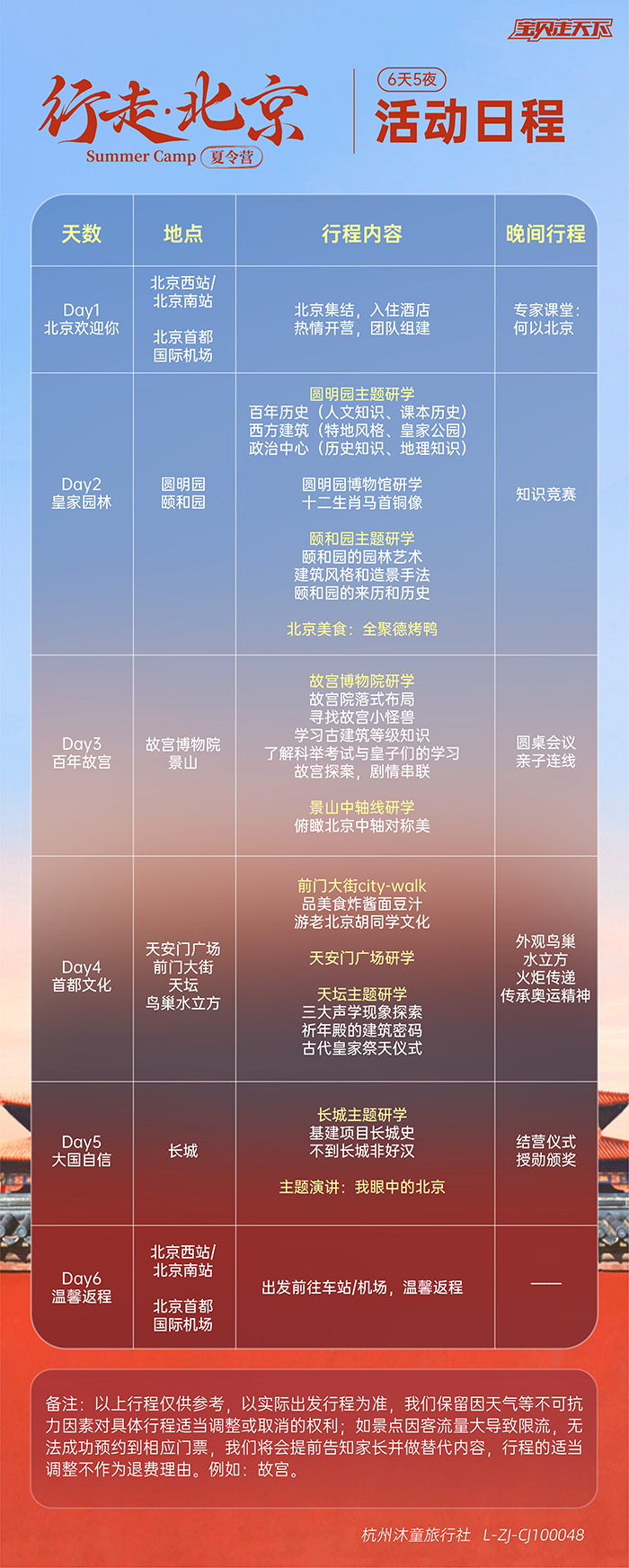 宝贝走天下

行走·北京
Summer Camp 夏令营

6天5夜
活动日程

| 天数 | 地点 | 行程内容 | 晚间行程 |
|---|---|---|---|
| Day1 北京欢迎你 | 北京西站/北京南站 北京首都国际机场 | 北京集结，入住酒店 热情开营，团队组建 | 专家课堂：何以北京 |
| Day2 皇家园林 | 圆明园 颐和园 | 圆明园主题研学 百年历史（人文知识、课本历史） 西方建筑（特地风格、皇家公园） 政治中心（历史知识、地理知识） 圆明园博物馆研学 十二生肖马首铜像 颐和园主题研学 颐和园的园林艺术 建筑风格和造景手法 颐和园的来历和历史 北京美食：全聚德烤鸭 | 知识竞赛 |
| Day3 百年故宫 | 故宫博物院 景山 | 故宫博物院研学 故宫院落式布局 寻找故宫小怪兽 学习古建筑等级知识 了解科举考试与皇子们的学习 故宫探案，剧情串联 景山中轴线研学 俯瞰北京中轴对称美 | 圆桌会议 亲子连线 |
| Day4 首都文化 | 天安门广场 前门大街 天坛 鸟巢水立方 | 前门大街city-walk 品美食炸酱面豆汁 游老北京胡同学文化 天安门广场研学 天坛主题研学 三大声学现象探索 祈年殿的建筑密码 古代皇家祭天仪式 | 外观鸟巢 水立方 火炬传递 传承奥运精神 |
| Day5 大国自信 | 长城 | 长城主题研学 基建项目长城史 不到长城非好汉 主题演讲：我眼中的北京 | 结营仪式 授勋颁奖 |
| Day6 温馨返程 | 北京西站/北京南站 北京首都国际机场 | 出发前往车站/机场，温馨返程 | —— |

备注：以上行程仅供参考，以实际出发行程为准，我们保留因天气等不可抗力因素对具体行程适当调整或取消的权利；如景点因客流量大导致限流，无法成功预约到相应门票，我们将会提前告知家长并做替代内容，行程的适当调整不作为退费理由。例如：故宫。

杭州沐童旅行社 L-ZJ-CJ100048